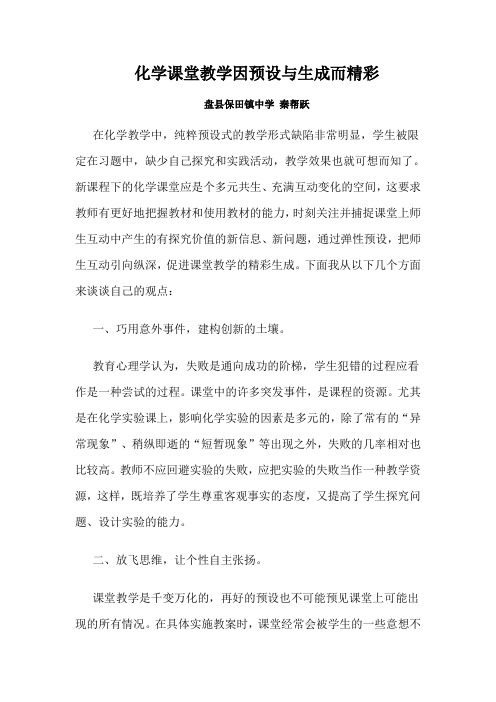 化学课堂教学因预设与生成而精彩

盘县保田镇中学 秦帮跃

在化学教学中，纯粹预设式的教学形式缺陷非常明显，学生被限定在习题中，缺少自己探究和实践活动，教学效果也就可想而知了。新课程下的化学课堂应是个多元共生、充满互动变化的空间，这要求教师有更好地把握教材和使用教材的能力，时刻关注并捕捉课堂上师生互动中产生的有探究价值的新信息、新问题，通过弹性预设，把师生互动引向纵深，促进课堂教学的精彩生成。下面我从以下几个方面来谈谈自己的观点：

一、巧用意外事件，建构创新的土壤。

教育心理学认为，失败是通向成功的阶梯，学生犯错的过程应看作是一种尝试的过程。课堂中的许多突发事件，是课程的资源。尤其是在化学实验课上，影响化学实验的因素是多元的，除了常有的“异常现象”、稍纵即逝的“短暂现象”等出现之外，失败的几率相对也比较高。教师不应回避实验的失败，应把实验的失败当作一种教学资源，这样，既培养了学生尊重客观事实的态度，又提高了学生探究问题、设计实验的能力。

二、放飞思维，让个性自主张扬。

课堂教学是千变万化的，再好的预设也不可能预见课堂上可能出现的所有情况。在具体实施教案时，课堂经常会被学生的一些意想不